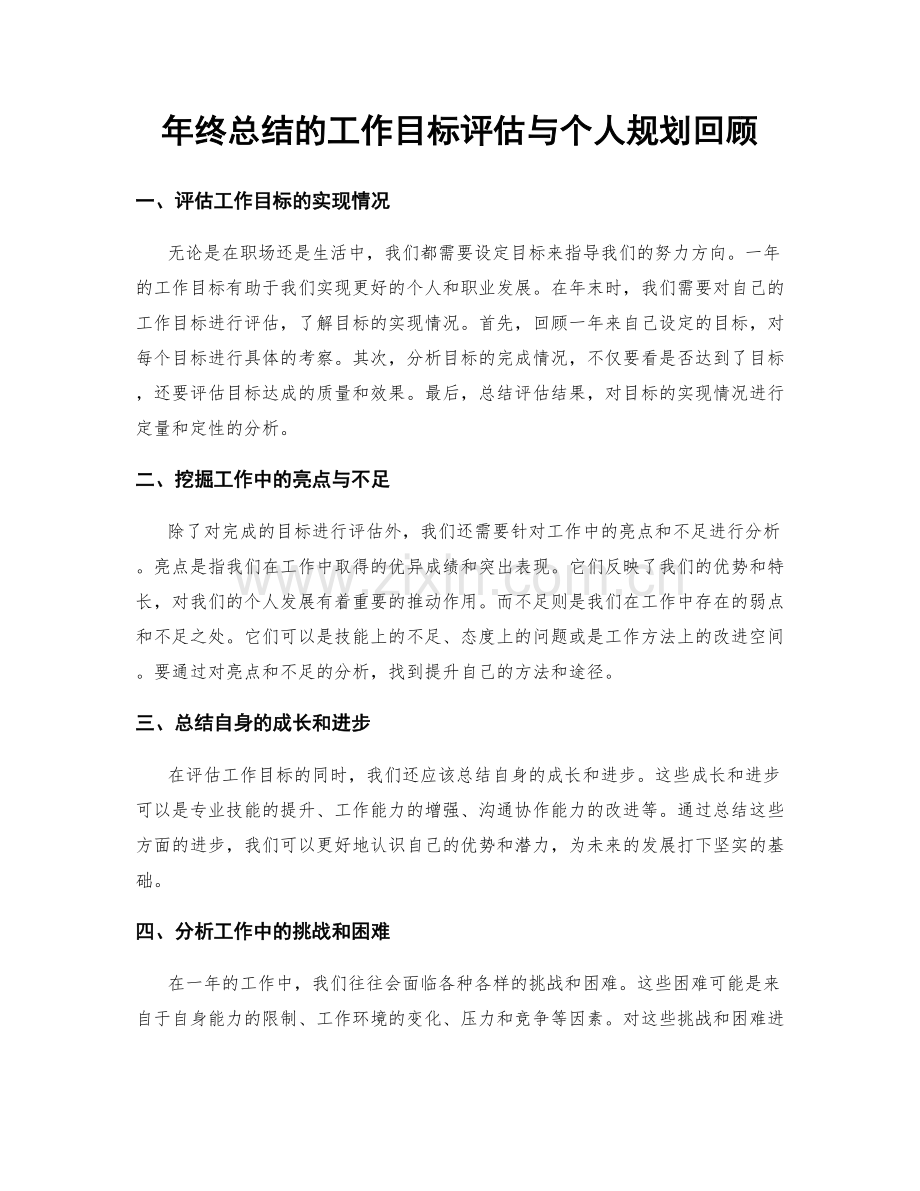 年终总结的工作目标评估与个人规划回顾

一、评估工作目标的实现情况

无论是在职场还是生活中，我们都需要设定目标来指导我们的努力方向。一年的工作目标有助于我们实现更好的个人和职业发展。在年末时，我们需要对自己的工作目标进行评估，了解目标的实现情况。首先，回顾一年来自己设定的目标，对每个目标进行具体的考察。其次，分析目标的完成情况，不仅要看是否达到了目标，还要评估目标达成的质量和效果。最后，总结评估结果，对目标的实现情况进行定量和定性的分析。

二、挖掘工作中的亮点与不足

除了对完成的目标进行评估外，我们还需要针对工作中的亮点和不足进行分析。亮点是指我们在工作中取得的优异成绩和突出表现。它们反映了我们的优势和特长，对我们的个人发展有着重要的推动作用。而不足则是我们在工作中存在的弱点和不足之处。它们可以是技能上的不足、态度上的问题或是工作方法上的改进空间。要通过对亮点和不足的分析，找到提升自己的方法和途径。

三、总结自身的成长和进步

在评估工作目标的同时，我们还应该总结自身的成长和进步。这些成长和进步可以是专业技能的提升、工作能力的增强、沟通协作能力的改进等。通过总结这些方面的进步，我们可以更好地认识自己的优势和潜力，为未来的发展打下坚实的基础。

四、分析工作中的挑战和困难

在一年的工作中，我们往往会面临各种各样的挑战和困难。这些困难可能是来自于自身能力的限制、工作环境的变化、压力和竞争等因素。对这些挑战和困难进

www.zixin.com.cn